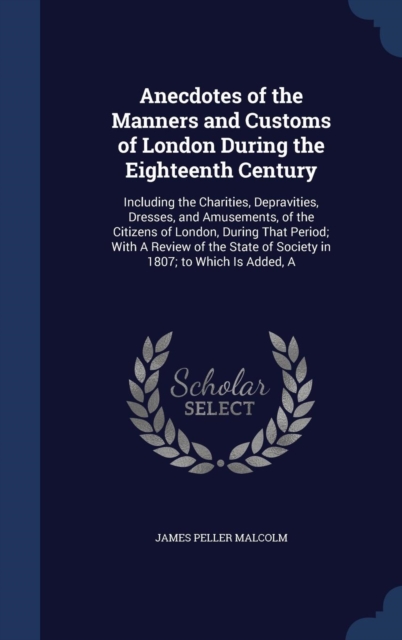 Anecdotes of the Manners and Customs of London During the Eighteenth Century

Including the Charities, Depravities, Dresses, and Amusements, of the Citizens of London, During That Period; With A Review of the State of Society in 1807; to Which Is Added, A

Scholar SELECT

JAMES PELLER MALCOLM